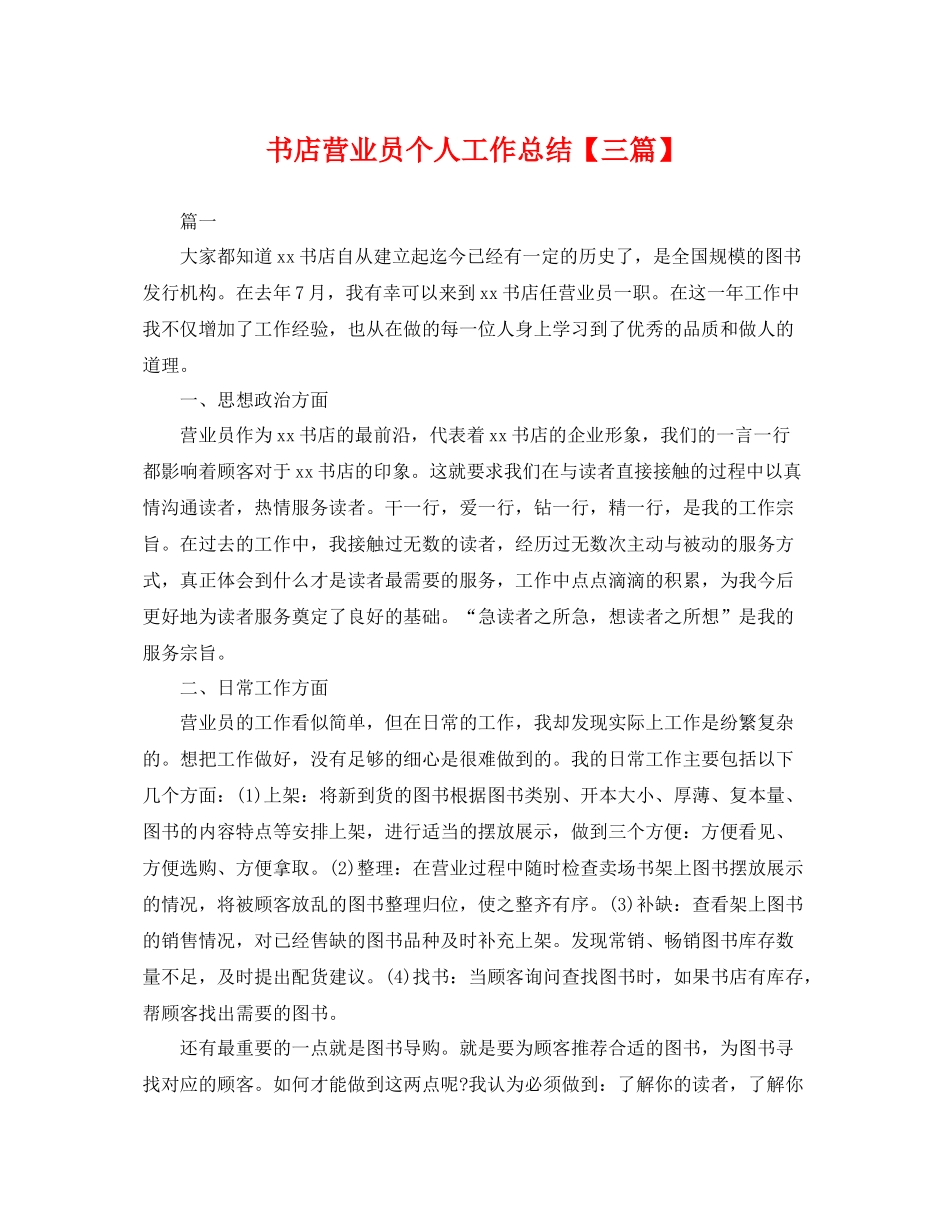 书店营业员个人工作总结【三篇】

篇一

大家都知道xx书店自从建立起迄今已经有一定的历史了，是全国规模的图书发行机构。在去年7月，我有幸可以来到xx书店任营业员一职。在这一年工作中我不仅增加了工作经验，也从在做的每一位人身上学习到了优秀的品质和做人的道理。

一、思想政治方面

营业员作为xx书店的最前沿，代表着xx书店的企业形象，我们的一言一行都影响着顾客对于xx书店的印象。这就要求我们在与读者直接接触的过程中以真情沟通读者，热情服务读者。干一行，爱一行，钻一行，精一行，是我的工作宗旨。在过去的工作中，我接触过无数的读者，经历过无数次主动与被动的服务方式，真正体会到什么才是读者最需要的服务，工作中点点滴滴的积累，为我今后更好地为读者服务奠定了良好的基础。“急读者之所急，想读者之所想”是我的服务宗旨。

二、日常工作方面

营业员的工作看似简单，但在日常的工作，我却发现实际上工作是纷繁复杂的。想把工作做好，没有足够的细心是很难做到的。我的日常工作主要包括以下几个方面：(1)上架：将新到货的图书根据图书类别、开本大小、厚薄、复本量、图书的内容特点等安排上架，进行适当的摆放展示，做到三个方便：方便看见、方便选购、方便拿取。(2)整理：在营业过程中随时检查卖场书架上图书摆放展示的情况，将被顾客放乱的图书整理归位，使之整齐有序。(3)补缺：查看架上图书的销售情况，对已经售缺的图书品种及时补充上架。发现常销、畅销图书库存数量不足，及时提出配货建议。(4)找书：当顾客询问查找图书时，如果书店有库存，帮顾客找出需要的图书。

还有最重要的一点就是图书导购。就是要为顾客推荐合适的图书，为图书寻找对应的顾客。如何才能做到这两点呢?我认为必须做到：了解你的读者，了解你